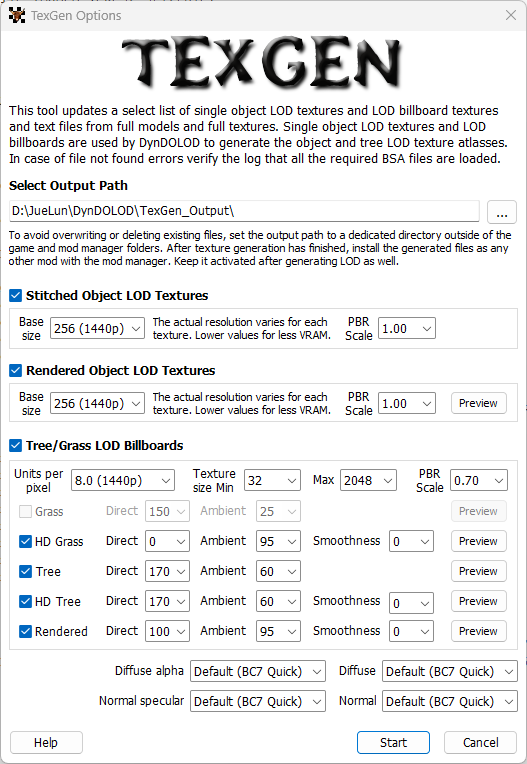 TexGen Options

TEXGEN

This tool updates a select list of single object LOD textures and LOD billboard textures and text files from full models and full textures. Single object LOD textures and LOD billboards are used by DynDOLOD to generate the object and tree LOD texture atlasses. In case of file not found errors verify the log that all the required BSA files are loaded.

Select Output Path

D:\JueLun\DynDOLOD\TexGen_Output\

...

To avoid overwriting or deleting existing files, set the output path to a dedicated directory outside of the game and mod manager folders. After texture generation has finished, install the generated files as any other mod with the mod manager. Keep it activated after generating LOD as well.

Stitched Object LOD Textures

Base size 256 (1440p) The actual resolution varies for each texture. Lower values for less VRAM. PBR Scale 1.00

Rendered Object LOD Textures

Base size 256 (1440p) The actual resolution varies for each texture. Lower values for less VRAM. PBR Scale 1.00 Preview

Tree/Grass LOD Billboards

Units per pixel 8.0 (1440p) Texture size Min 32 Max 2048 PBR Scale 0.70

Grass Direct 150 Ambient 25 Preview

HD Grass Direct 0 Ambient 95 Smoothness 0 Preview

Tree Direct 170 Ambient 60 Preview

HD Tree Direct 170 Ambient 60 Smoothness 0 Preview

Rendered Direct 100 Ambient 95 Smoothness 0 Preview

Diffuse alpha Default (BC7 Quick) Diffuse Default (BC7 Quick)

Normal specular Default (BC7 Quick) Normal Default (BC7 Quick)

Help Start Cancel